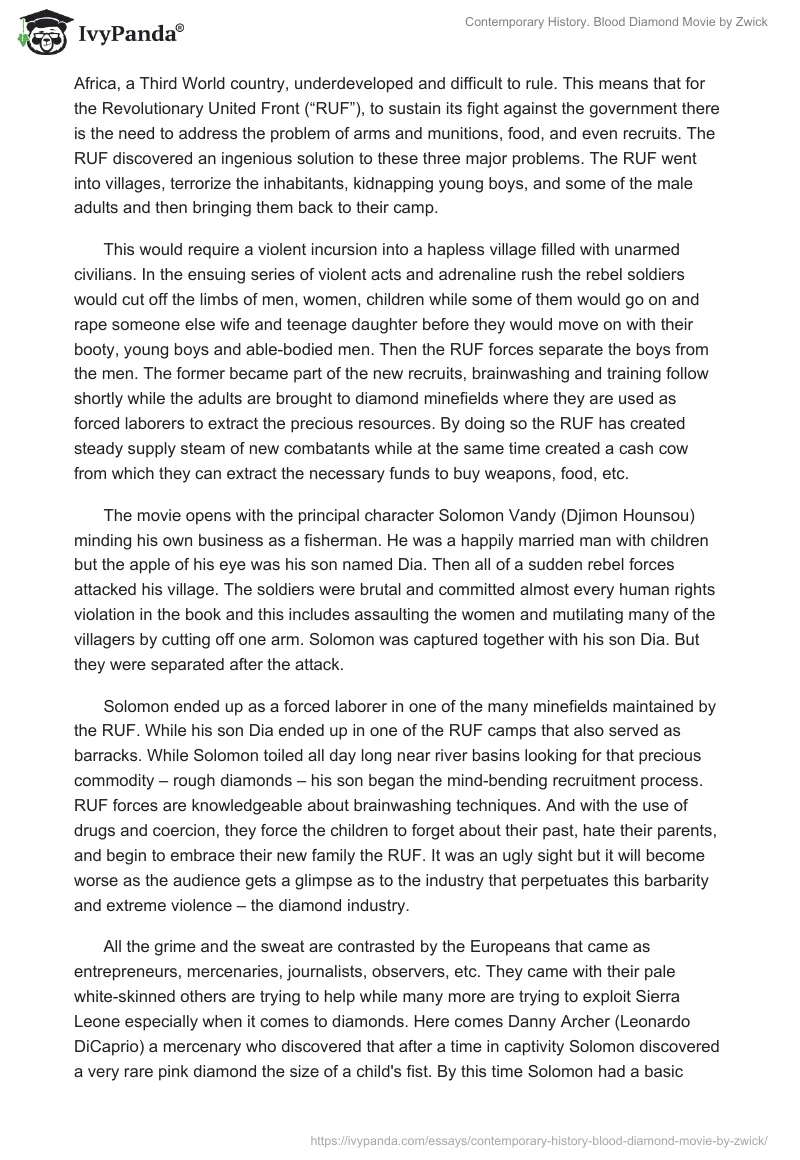 IvyPanda®

Contemporary History. Blood Diamond Movie by Zwick

Africa, a Third World country, underdeveloped and difficult to rule. This means that for the Revolutionary United Front (“RUF”), to sustain its fight against the government there is the need to address the problem of arms and munitions, food, and even recruits. The RUF discovered an ingenious solution to these three major problems. The RUF went into villages, terrorize the inhabitants, kidnapping young boys, and some of the male adults and then bringing them back to their camp.

This would require a violent incursion into a hapless village filled with unarmed civilians. In the ensuing series of violent acts and adrenaline rush the rebel soldiers would cut off the limbs of men, women, children while some of them would go on and rape someone else wife and teenage daughter before they would move on with their booty, young boys and able-bodied men. Then the RUF forces separate the boys from the men. The former became part of the new recruits, brainwashing and training follow shortly while the adults are brought to diamond minefields where they are used as forced laborers to extract the precious resources. By doing so the RUF has created steady supply steam of new combatants while at the same time created a cash cow from which they can extract the necessary funds to buy weapons, food, etc.

The movie opens with the principal character Solomon Vandy (Djimon Hounsou) minding his own business as a fisherman. He was a happily married man with children but the apple of his eye was his son named Dia. Then all of a sudden rebel forces attacked his village. The soldiers were brutal and committed almost every human rights violation in the book and this includes assaulting the women and mutilating many of the villagers by cutting off one arm. Solomon was captured together with his son Dia. But they were separated after the attack.

Solomon ended up as a forced laborer in one of the many minefields maintained by the RUF. While his son Dia ended up in one of the RUF camps that also served as barracks. While Solomon toiled all day long near river basins looking for that precious commodity – rough diamonds – his son began the mind-bending recruitment process. RUF forces are knowledgeable about brainwashing techniques. And with the use of drugs and coercion, they force the children to forget about their past, hate their parents, and begin to embrace their new family the RUF. It was an ugly sight but it will become worse as the audience gets a glimpse as to the industry that perpetuates this barbarity and extreme violence – the diamond industry.

All the grime and the sweat are contrasted by the Europeans that came as entrepreneurs, mercenaries, journalists, observers, etc. They came with their pale white-skinned others are trying to help while many more are trying to exploit Sierra Leone especially when it comes to diamonds. Here comes Danny Archer (Leonardo DiCaprio) a mercenary who discovered that after a time in captivity Solomon discovered a very rare pink diamond the size of a child's fist. By this time Solomon had a basic

https://ivypanda.com/essays/contemporary-history-blood-diamond-movie-by-zwick/